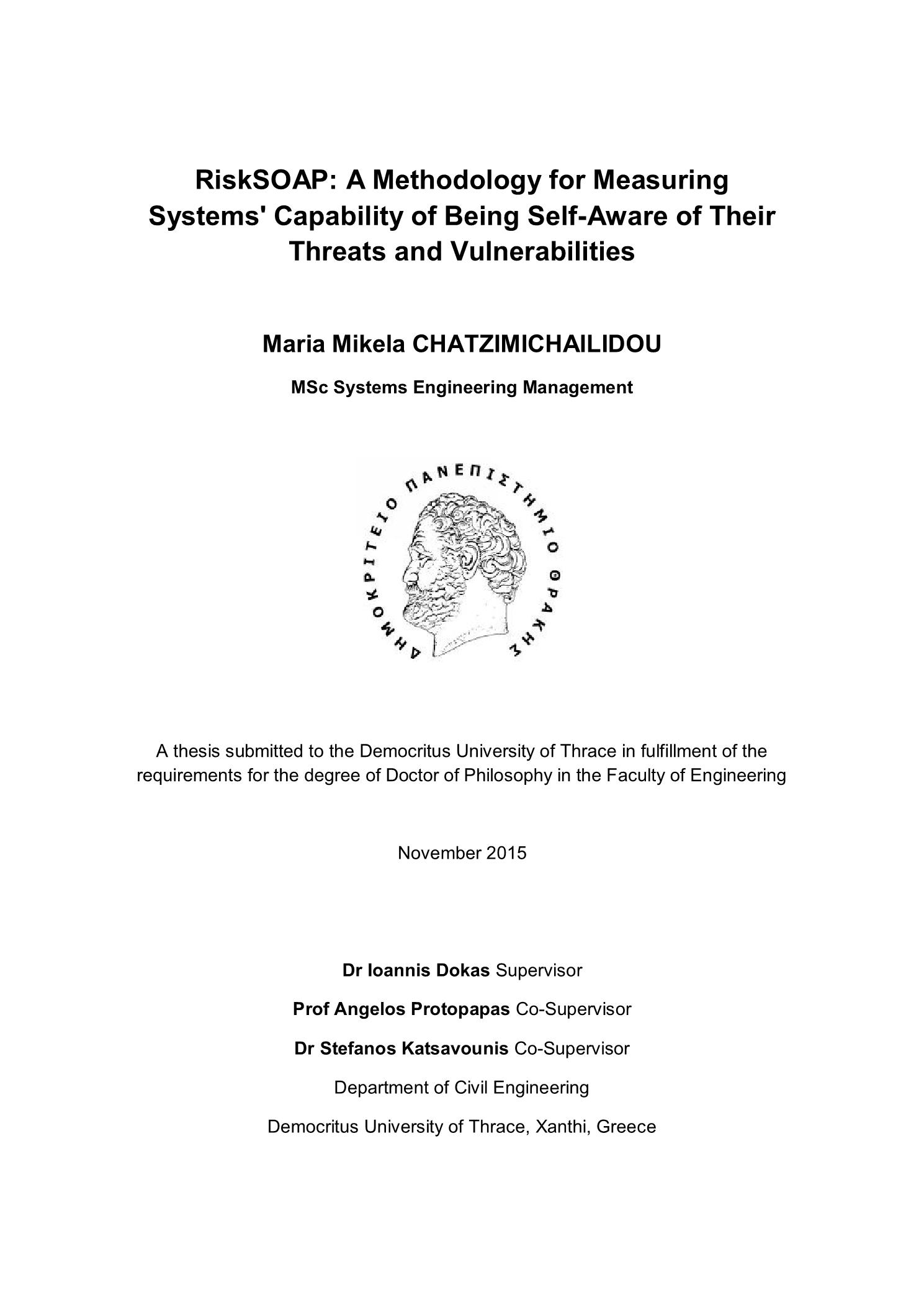 RiskSOAP: A Methodology for Measuring Systems' Capability of Being Self-Aware of Their Threats and Vulnerabilities

Maria Mikela CHATZIMICHAILIDOU

MSc Systems Engineering Management

ΔΗΜΟΚΡΙΤΕΙΟ ΠΑΝΕΠΙΣΤΗΜΙΟ ΘΡΑΚΗΣ

A thesis submitted to the Democritus University of Thrace in fulfillment of the requirements for the degree of Doctor of Philosophy in the Faculty of Engineering

November 2015

Dr Ioannis Dokas Supervisor

Prof Angelos Protopapas Co-Supervisor

Dr Stefanos Katsavounis Co-Supervisor

Department of Civil Engineering

Democritus University of Thrace, Xanthi, Greece